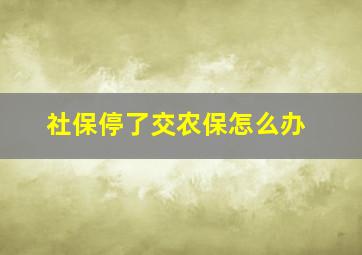 社保停了交农保怎么办